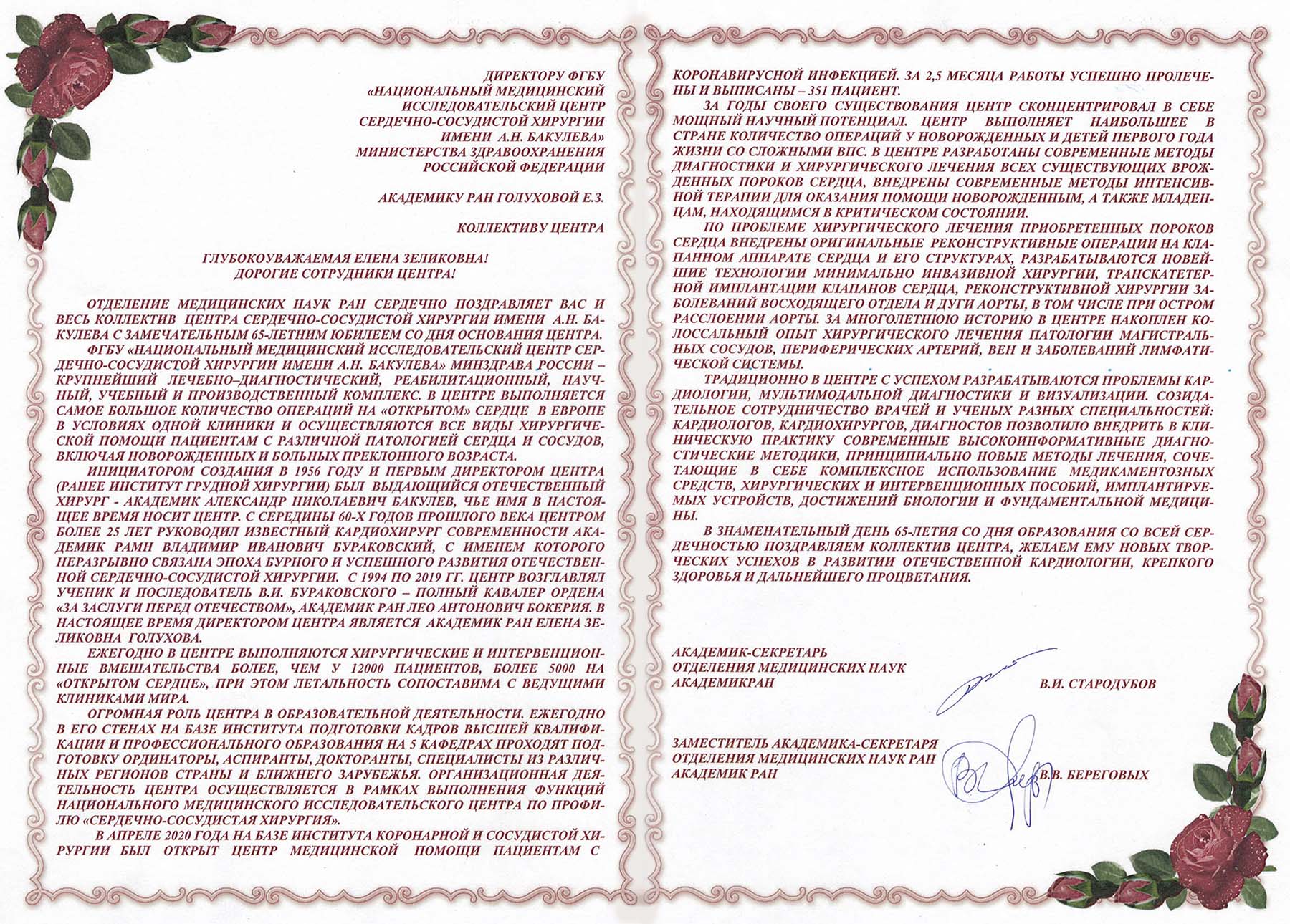 ДИРЕКТОРУ ФГБУ
«НАЦИОНАЛЬНЫЙ МЕДИЦИНСКИЙ
ИССЛЕДОВАТЕЛЬСКИЙ ЦЕНТР
СЕРДЕЧНО-СОСУДИСТОЙ ХИРУРГИИ
ИМЕНИ А.Н. БАКУЛЕВА»
МИНИСТЕРСТВА ЗДРАВООХРАНЕНИЯ
РОССИЙСКОЙ ФЕДЕРАЦИИ

АКАДЕМИКУ РАН ГОЛУХОВОЙ Е.З.

КОЛЛЕКТИВУ ЦЕНТРА

ГЛУБОКОУВАЖАЕМАЯ ЕЛЕНА ЗЕЛИКОВНА!
ДОРОГИЕ СОТРУДНИКИ ЦЕНТРА!

ОТДЕЛЕНИЕ МЕДИЦИНСКИХ НАУК РАН СЕРДЕЧНО ПОЗДРАВЛЯЕТ ВАС И ВЕСЬ КОЛЛЕКТИВ ЦЕНТРА СЕРДЕЧНО-СОСУДИСТОЙ ХИРУРГИИ ИМЕНИ А.Н. БАКУЛЕВА С ЗАМЕЧАТЕЛЬНЫМ 65-ЛЕТНИМ ЮБИЛЕЕМ СО ДНЯ ОСНОВАНИЯ ЦЕНТРА.

ФГБУ «НАЦИОНАЛЬНЫЙ МЕДИЦИНСКИЙ ИССЛЕДОВАТЕЛЬСКИЙ ЦЕНТР СЕРДЕЧНО-СОСУДИСТОЙ ХИРУРГИИ ИМЕНИ А.Н. БАКУЛЕВА» МИНЗДРАВА РОССИИ – КРУПНЕЙШИЙ ЛЕЧЕБНО–ДИАГНОСТИЧЕСКИЙ, РЕАБИЛИТАЦИОННЫЙ, НАУЧНЫЙ, УЧЕБНЫЙ И ПРОИЗВОДСТВЕННЫЙ КОМПЛЕКС. В ЦЕНТРЕ ВЫПОЛНЯЕТСЯ САМОЕ БОЛЬШОЕ КОЛИЧЕСТВО ОПЕРАЦИЙ НА «ОТКРЫТОМ» СЕРДЦЕ В ЕВРОПЕ В УСЛОВИЯХ ОДНОЙ КЛИНИКИ И ОСУЩЕСТВЛЯЮТСЯ ВСЕ ВИДЫ ХИРУРГИЧЕСКОЙ ПОМОЩИ ПАЦИЕНТАМ С РАЗЛИЧНОЙ ПАТОЛОГИЕЙ СЕРДЦА И СОСУДОВ, ВКЛЮЧАЯ НОВОРОЖДЕННЫХ И БОЛЬНЫХ ПРЕКЛОННОГО ВОЗРАСТА.

ИНИЦИАТОРОМ СОЗДАНИЯ В 1956 ГОДУ И ПЕРВЫМ ДИРЕКТОРОМ ЦЕНТРА (РАНЕЕ ИНСТИТУТ ГРУДНОЙ ХИРУРГИИ) БЫЛ ВЫДАЮЩИЙСЯ ОТЕЧЕСТВЕННЫЙ ХИРУРГ - АКАДЕМИК АЛЕКСАНДР НИКОЛАЕВИЧ БАКУЛЕВ, ЧЬЕ ИМЯ В НАСТОЯЩЕЕ ВРЕМЯ НОСИТ ЦЕНТР. С СЕРЕДИНЫ 60-Х ГОДОВ ПРОШЛОГО ВЕКА ЦЕНТРОМ БОЛЕЕ 25 ЛЕТ РУКОВОДИЛ ИЗВЕСТНЫЙ КАРДИОХИРУРГ СОВРЕМЕННОСТИ АКАДЕМИК РАМН ВЛАДИМИР ИВАНОВИЧ БУРАКОВСКИЙ, С ИМЕНЕМ КОТОРОГО НЕРАЗРЫВНО СВЯЗАНА ЭПОХА БУРНОГО И УСПЕШНОГО РАЗВИТИЯ ОТЕЧЕСТВЕННОЙ СЕРДЕЧНО-СОСУДИСТОЙ ХИРУРГИИ. С 1994 ПО 2019 ГГ. ЦЕНТР ВОЗГЛАВЛЯЛ УЧЕНИК И ПОСЛЕДОВАТЕЛЬ В.И. БУРАКОВСКОГО – ПОЛНЫЙ КАВАЛЕР ОРДЕНА «ЗА ЗАСЛУГИ ПЕРЕД ОТЕЧЕСТВОМ», АКАДЕМИК РАН ЛЕО АНТОНОВИЧ БОКЕРИЯ. В НАСТОЯЩЕЕ ВРЕМЯ ДИРЕКТОРОМ ЦЕНТРА ЯВЛЯЕТСЯ АКАДЕМИК РАН ЕЛЕНА ЗЕЛИКОВНА ГОЛУХОВА.

ЕЖЕГОДНО В ЦЕНТРЕ ВЫПОЛНЯЮТСЯ ХИРУРГИЧЕСКИЕ И ИНТЕРВЕНЦИОННЫЕ ВМЕШАТЕЛЬСТВА БОЛЕЕ, ЧЕМ У 12000 ПАЦИЕНТОВ, БОЛЕЕ 5000 НА «ОТКРЫТОМ СЕРДЦЕ», ПРИ ЭТОМ ЛЕТАЛЬНОСТЬ СОПОСТАВИМА С ВЕДУЩИМИ КЛИНИКАМИ МИРА.

ОГРОМНАЯ РОЛЬ ЦЕНТРА В ОБРАЗОВАТЕЛЬНОЙ ДЕЯТЕЛЬНОСТИ. ЕЖЕГОДНО В ЕГО СТЕНАХ НА БАЗЕ ИНСТИТУТА ПОДГОТОВКИ КАДРОВ ВЫСШЕЙ КВАЛИФИКАЦИИ И ПРОФЕССИОНАЛЬНОГО ОБРАЗОВАНИЯ НА 5 КАФЕДРАХ ПРОХОДЯТ ПОДГОТОВКУ ОРДИНАТОРЫ, АСПИРАНТЫ, ДОКТОРАНТЫ, СПЕЦИАЛИСТЫ ИЗ РАЗЛИЧНЫХ РЕГИОНОВ СТРАНЫ И БЛИЖНЕГО ЗАРУБЕЖЬЯ. ОРГАНИЗАЦИОННАЯ ДЕЯТЕЛЬНОСТЬ ЦЕНТРА ОСУЩЕСТВЛЯЕТСЯ В РАМКАХ ВЫПОЛНЕНИЯ ФУНКЦИЙ НАЦИОНАЛЬНОГО МЕДИЦИНСКОГО ИССЛЕДОВАТЕЛЬСКОГО ЦЕНТРА ПО ПРОФИЛЮ «СЕРДЕЧНО-СОСУДИСТАЯ ХИРУРГИЯ».

В АПРЕЛЕ 2020 ГОДА НА БАЗЕ ИНСТИТУТА КОРОНАРНОЙ И СОСУДИСТОЙ ХИРУРГИИ БЫЛ ОТКРЫТ ЦЕНТР МЕДИЦИНСКОЙ ПОМОЩИ ПАЦИЕНТАМ С КОРОНАВИРУСНОЙ ИНФЕКЦИЕЙ. ЗА 2,5 МЕСЯЦА РАБОТЫ УСПЕШНО ПРОЛЕЧЕНЫ И ВЫПИСАНЫ – 351 ПАЦИЕНТ.

ЗА ГОДЫ СВОЕГО СУЩЕСТВОВАНИЯ ЦЕНТР СКОНЦЕНТРИРОВАЛ В СЕБЕ МОЩНЫЙ НАУЧНЫЙ ПОТЕНЦИАЛ. ЦЕНТР ВЫПОЛНЯЕТ НАИБОЛЬШЕЕ В СТРАНЕ КОЛИЧЕСТВО ОПЕРАЦИЙ У НОВОРОЖДЕННЫХ И ДЕТЕЙ ПЕРВОГО ГОДА ЖИЗНИ СО СЛОЖНЫМИ ВПС. В ЦЕНТРЕ РАЗРАБОТАНЫ СОВРЕМЕННЫЕ МЕТОДЫ ДИАГНОСТИКИ И ХИРУРГИЧЕСКОГО ЛЕЧЕНИЯ ВСЕХ СУЩЕСТВУЮЩИХ ВРОЖДЕННЫХ ПОРОКОВ СЕРДЦА, ВНЕДРЕНЫ СОВРЕМЕННЫЕ МЕТОДЫ ИНТЕНСИВНОЙ ТЕРАПИИ ДЛЯ ОКАЗАНИЯ ПОМОЩИ НОВОРОЖДЕННЫМ, А ТАКЖЕ МЛАДЕНЦАМ, НАХОДЯЩИМСЯ В КРИТИЧЕСКОМ СОСТОЯНИИ.

ПО ПРОБЛЕМЕ ХИРУРГИЧЕСКОГО ЛЕЧЕНИЯ ПРИОБРЕТЕННЫХ ПОРОКОВ СЕРДЦА ВНЕДРЕНЫ ОРИГИНАЛЬНЫЕ РЕКОНСТРУКТИВНЫЕ ОПЕРАЦИИ НА КЛАПАННОМ АППАРАТЕ СЕРДЦА И ЕГО СТРУКТУРАХ, РАЗРАБАТЫВАЮТСЯ НОВЕЙШИЕ ТЕХНОЛОГИИ МИНИМАЛЬНО ИНВАЗИВНОЙ ХИРУРГИИ, ТРАНСКАТЕТЕРНОЙ ИМПЛАНТАЦИИ КЛАПАНОВ СЕРДЦА, РЕКОНСТРУКТИВНОЙ ХИРУРГИИ ЗАБОЛЕВАНИЙ ВОСХОДЯЩЕГО ОТДЕЛА И ДУГИ АОРТЫ, В ТОМ ЧИСЛЕ ПРИ ОСТРОМ РАССЛОЕНИИ АОРТЫ. ЗА МНОГОЛЕТНЮЮ ИСТОРИЮ В ЦЕНТРЕ НАКОПЛЕН КОЛОССАЛЬНЫЙ ОПЫТ ХИРУРГИЧЕСКОГО ЛЕЧЕНИЯ ПАТОЛОГИИ МАГИСТРАЛЬНЫХ СОСУДОВ, ПЕРИФЕРИЧЕСКИХ АРТЕРИЙ, ВЕН И ЗАБОЛЕВАНИЙ ЛИМФАТИЧЕСКОЙ СИСТЕМЫ.

ТРАДИЦИОННО В ЦЕНТРЕ С УСПЕХОМ РАЗРАБАТЫВАЮТСЯ ПРОБЛЕМЫ КАРДИОЛОГИИ, МУЛЬТИМОДАЛЬНОЙ ДИАГНОСТИКИ И ВИЗУАЛИЗАЦИИ. СОЗИДАТЕЛЬНОЕ СОТРУДНИЧЕСТВО ВРАЧЕЙ И УЧЕНЫХ РАЗНЫХ СПЕЦИАЛЬНОСТЕЙ: КАРДИОЛОГОВ, КАРДИОХИРУРГОВ, ДИАГНОСТОВ ПОЗВОЛИЛО ВНЕДРИТЬ В КЛИНИЧЕСКУЮ ПРАКТИКУ СОВРЕМЕННЫЕ ВЫСОКОИНФОРМАТИВНЫЕ ДИАГНОСТИЧЕСКИЕ МЕТОДИКИ, ПРИНЦИПИАЛЬНО НОВЫЕ МЕТОДЫ ЛЕЧЕНИЯ, СОЧЕТАЮЩИЕ В СЕБЕ КОМПЛЕКСНОЕ ИСПОЛЬЗОВАНИЕ МЕДИКАМЕНТОЗНЫХ СРЕДСТВ, ХИРУРГИЧЕСКИХ И ИНТЕРВЕНЦИОННЫХ ПОСОБИЙ, ИМПЛАНТИРУЕМЫХ УСТРОЙСТВ, ДОСТИЖЕНИЙ БИОЛОГИИ И ФУНДАМЕНТАЛЬНОЙ МЕДИЦИНЫ.

В ЗНАМЕНАТЕЛЬНЫЙ ДЕНЬ 65-ЛЕТИЯ СО ДНЯ ОБРАЗОВАНИЯ СО ВСЕЙ СЕРДЕЧНОСТЬЮ ПОЗДРАВЛЯЕМ КОЛЛЕКТИВ ЦЕНТРА, ЖЕЛАЕМ ЕМУ НОВЫХ ТВОРЧЕСКИХ УСПЕХОВ В РАЗВИТИИ ОТЕЧЕСТВЕННОЙ КАРДИОЛОГИИ, КРЕПКОГО ЗДОРОВЬЯ И ДАЛЬНЕЙШЕГО ПРОЦВЕТАНИЯ.

АКАДЕМИК-СЕКРЕТАРЬ
ОТДЕЛЕНИЯ МЕДИЦИНСКИХ НАУК
АКАДЕМИКРАН В.И. СТАРОДУБОВ

ЗАМЕСТИТЕЛЬ АКАДЕМИКА-СЕКРЕТАРЯ
ОТДЕЛЕНИЯ МЕДИЦИНСКИХ НАУК РАН
АКАДЕМИК РАН В.В. БЕРЕГОВЫХ